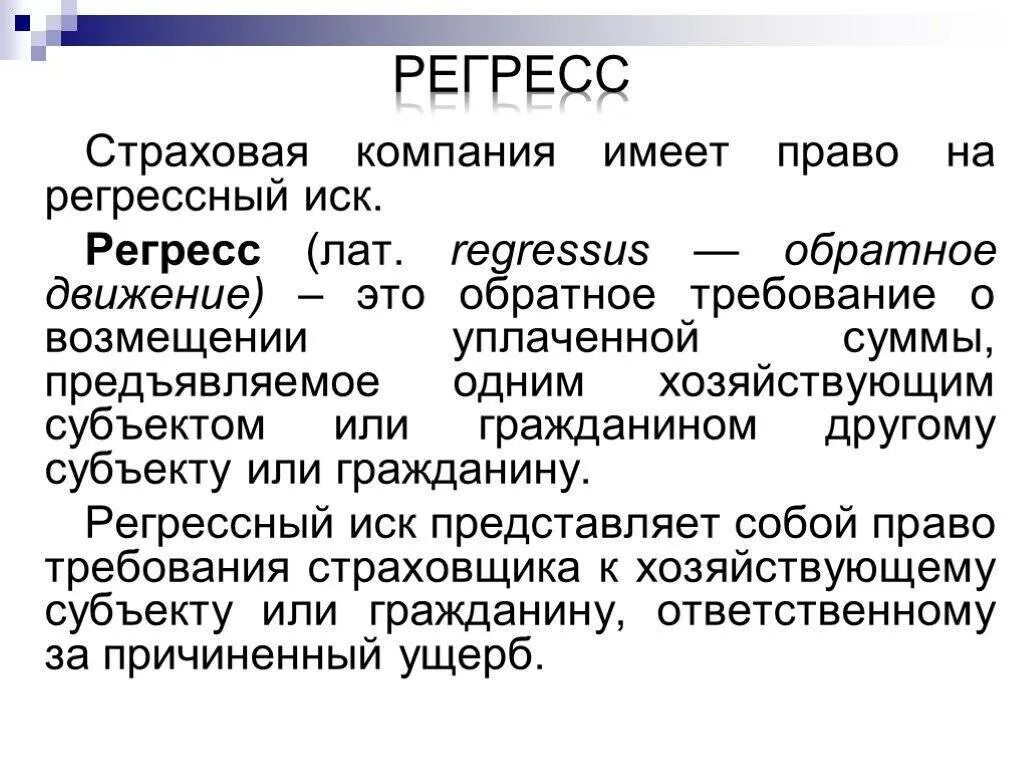 РЕГРЕСС

Страховая компания имеет право на регрессный иск.

Регресс (лат. regressus — обратное движение) – это обратное требование о возмещении уплаченной суммы, предъявляемое одним хозяйствующим субъектом или гражданином другому субъекту или гражданину.

Регрессный иск представляет собой право требования страховщика к хозяйствующему субъекту или гражданину, ответственному за причиненный ущерб.